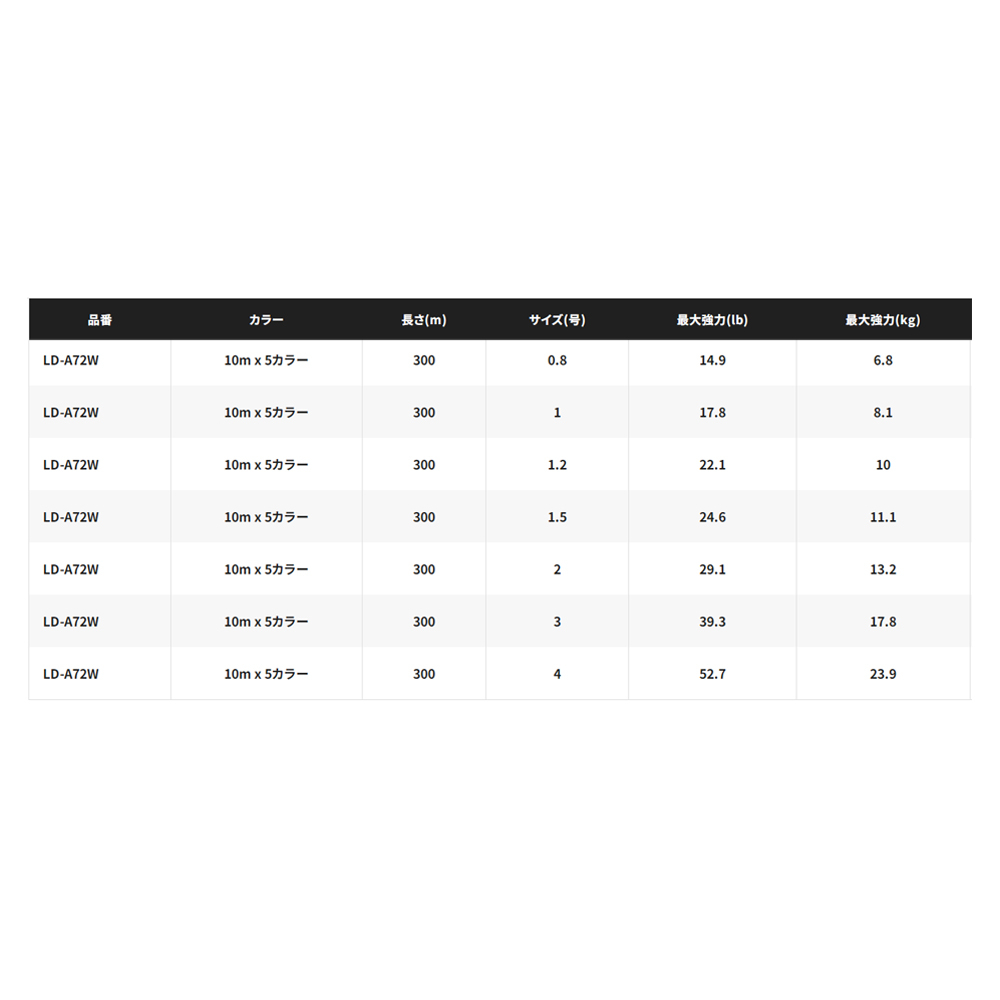 | 品番 | カラー | 長さ(m) | サイズ(号) | 最大強力(lb) | 最大強力(kg) |
|---|---|---|---|---|---|
| LD-A72W | 10m x 5カラー | 300 | 0.8 | 14.9 | 6.8 |
| LD-A72W | 10m x 5カラー | 300 | 1 | 17.8 | 8.1 |
| LD-A72W | 10m x 5カラー | 300 | 1.2 | 22.1 | 10 |
| LD-A72W | 10m x 5カラー | 300 | 1.5 | 24.6 | 11.1 |
| LD-A72W | 10m x 5カラー | 300 | 2 | 29.1 | 13.2 |
| LD-A72W | 10m x 5カラー | 300 | 3 | 39.3 | 17.8 |
| LD-A72W | 10m x 5カラー | 300 | 4 | 52.7 | 23.9 |